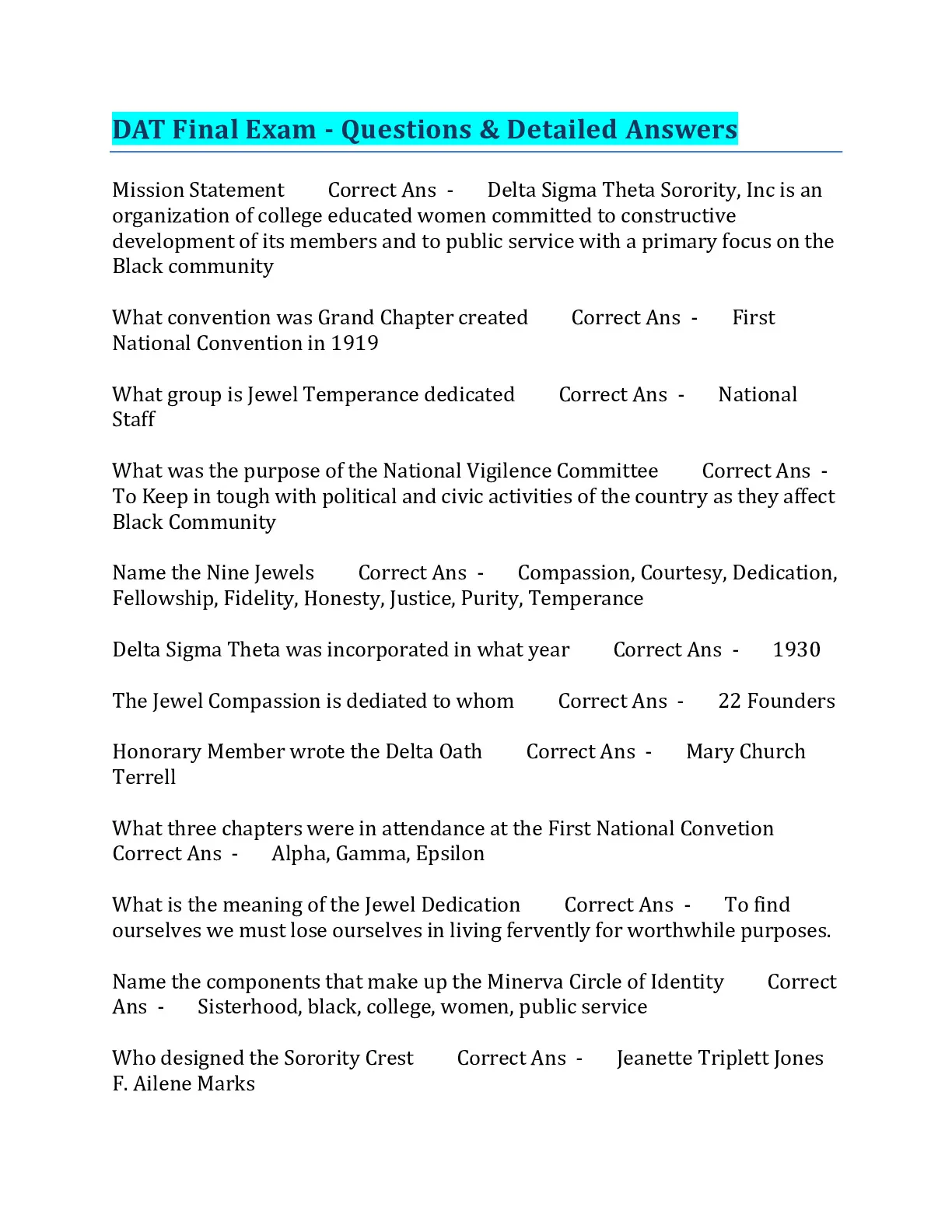 DAT Final Exam - Questions & Detailed Answers

Mission Statement Correct Ans - Delta Sigma Theta Sorority, Inc is an organization of college educated women committed to constructive development of its members and to public service with a primary focus on the Black community

What convention was Grand Chapter created Correct Ans - First National Convention in 1919

What group is Jewel Temperance dedicated Correct Ans - National Staff

What was the purpose of the National Vigilence Committee Correct Ans - To Keep in tough with political and civic activities of the country as they affect Black Community

Name the Nine Jewels Correct Ans - Compassion, Courtesy, Dedication, Fellowship, Fidelity, Honesty, Justice, Purity, Temperance

Delta Sigma Theta was incorporated in what year Correct Ans - 1930

The Jewel Compassion is dediated to whom Correct Ans - 22 Founders

Honorary Member wrote the Delta Oath Correct Ans - Mary Church Terrell

What three chapters were in attendance at the First National Convetion Correct Ans - Alpha, Gamma, Epsilon

What is the meaning of the Jewel Dedication Correct Ans - To find ourselves we must lose ourselves in living fervently for worthwhile purposes.

Name the components that make up the Minerva Circle of Identity Correct Ans - Sisterhood, black, college, women, public service

Who designed the Sorority Crest Correct Ans - Jeanette Triplett Jones F. Ailene Marks